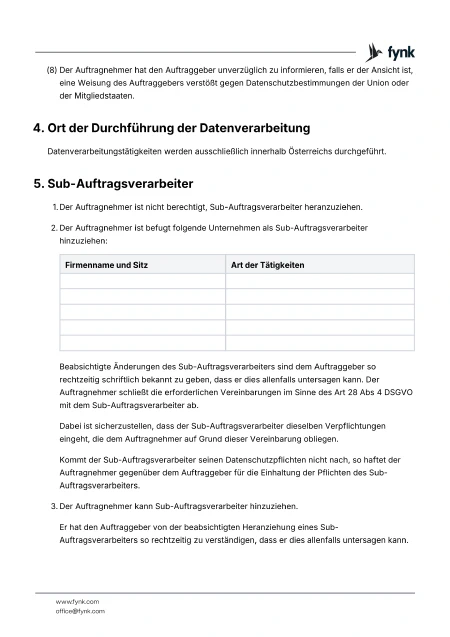 fynk

(8) Der Auftragnehmer hat den Auftraggeber unverzüglich zu informieren, falls er der Ansicht ist, eine Weisung des Auftraggebers verstößt gegen Datenschutzbestimmungen der Union oder der Mitgliedstaaten.

4. Ort der Durchführung der Datenverarbeitung

Datenverarbeitungstätigkeiten werden ausschließlich innerhalb Österreichs durchgeführt.

5. Sub-Auftragsverarbeiter

1. Der Auftragnehmer ist nicht berechtigt, Sub-Auftragsverarbeiter heranzuziehen.

2. Der Auftragnehmer ist befugt folgende Unternehmen als Sub-Auftragsverarbeiter hinzuziehen:

| Firmenname und Sitz | Art der Tätigkeiten |
|---|---|
| | |
| | |
| | |
| | |
| | |

Beabsichtigte Änderungen des Sub-Auftragsverarbeiters sind dem Auftraggeber so rechtzeitig schriftlich bekannt zu geben, dass er dies allenfalls untersagen kann. Der Auftragnehmer schließt die erforderlichen Vereinbarungen im Sinne des Art 28 Abs 4 DSGVO mit dem Sub-Auftragsverarbeiter ab.

Dabei ist sicherzustellen, dass der Sub-Auftragsverarbeiter dieselben Verpflichtungen eingeht, die dem Auftragnehmer auf Grund dieser Vereinbarung obliegen.

Kommt der Sub-Auftragsverarbeiter seinen Datenschutzpflichten nicht nach, so haftet der Auftragnehmer gegenüber dem Auftraggeber für die Einhaltung der Pflichten des Sub-Auftragsverarbeiters.

3. Der Auftragnehmer kann Sub-Auftragsverarbeiter hinzuziehen.

Er hat den Auftraggeber von der beabsichtigten Heranziehung eines Sub-Auftragsverarbeiters so rechtzeitig zu verständigen, dass er dies allenfalls untersagen kann.

www.fynk.com
office@fynk.com